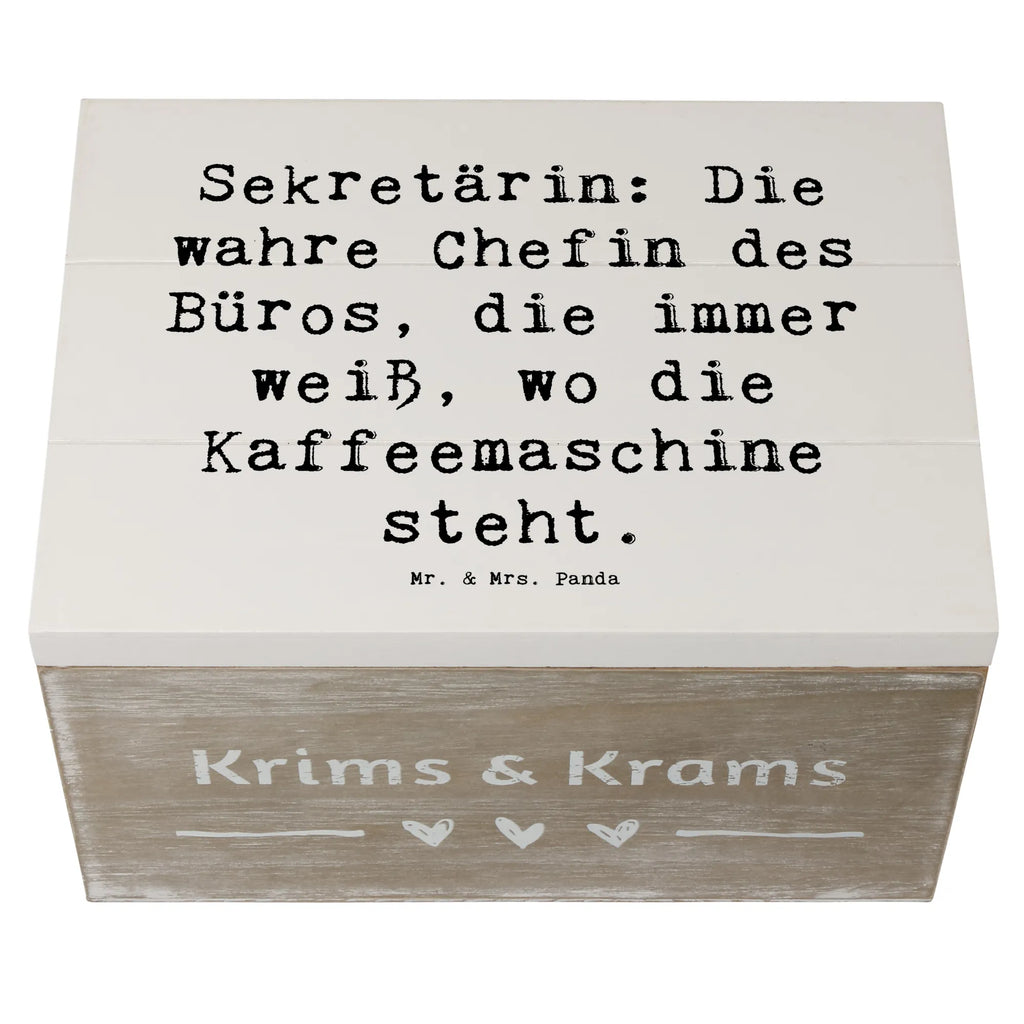 Sekretärin: Die wahre Chefin des Büros, die immer weiß, wo die Kaffeemaschine steht.

Mr. & Mrs. Panda

Krims & Krams